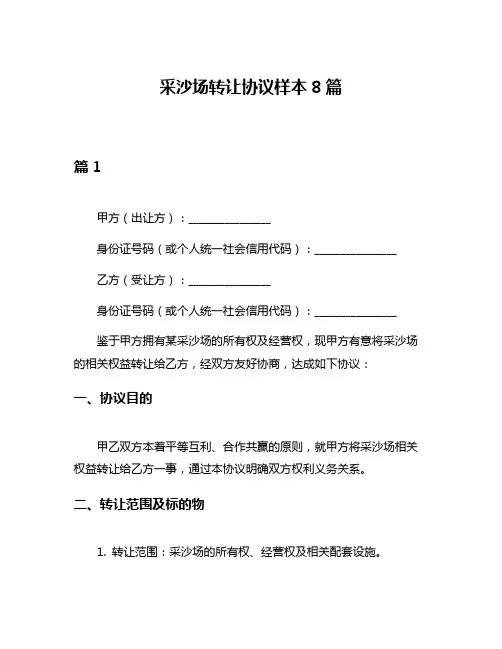 采沙场转让协议样本 8 篇

篇 1

甲方（出让方）：______________

身份证号码（或个人统一社会信用代码）：______________

乙方（受让方）：______________

身份证号码（或个人统一社会信用代码）：______________

鉴于甲方拥有某采沙场的所有权及经营权，现甲方有意将采沙场的相关权益转让给乙方，经双方友好协商，达成如下协议：

一、协议目的

甲乙双方本着平等互利、合作共赢的原则，就甲方将采沙场相关权益转让给乙方一事，通过本协议明确双方权利义务关系。

二、转让范围及标的物

1. 转让范围：采沙场的所有权、经营权及相关配套设施。